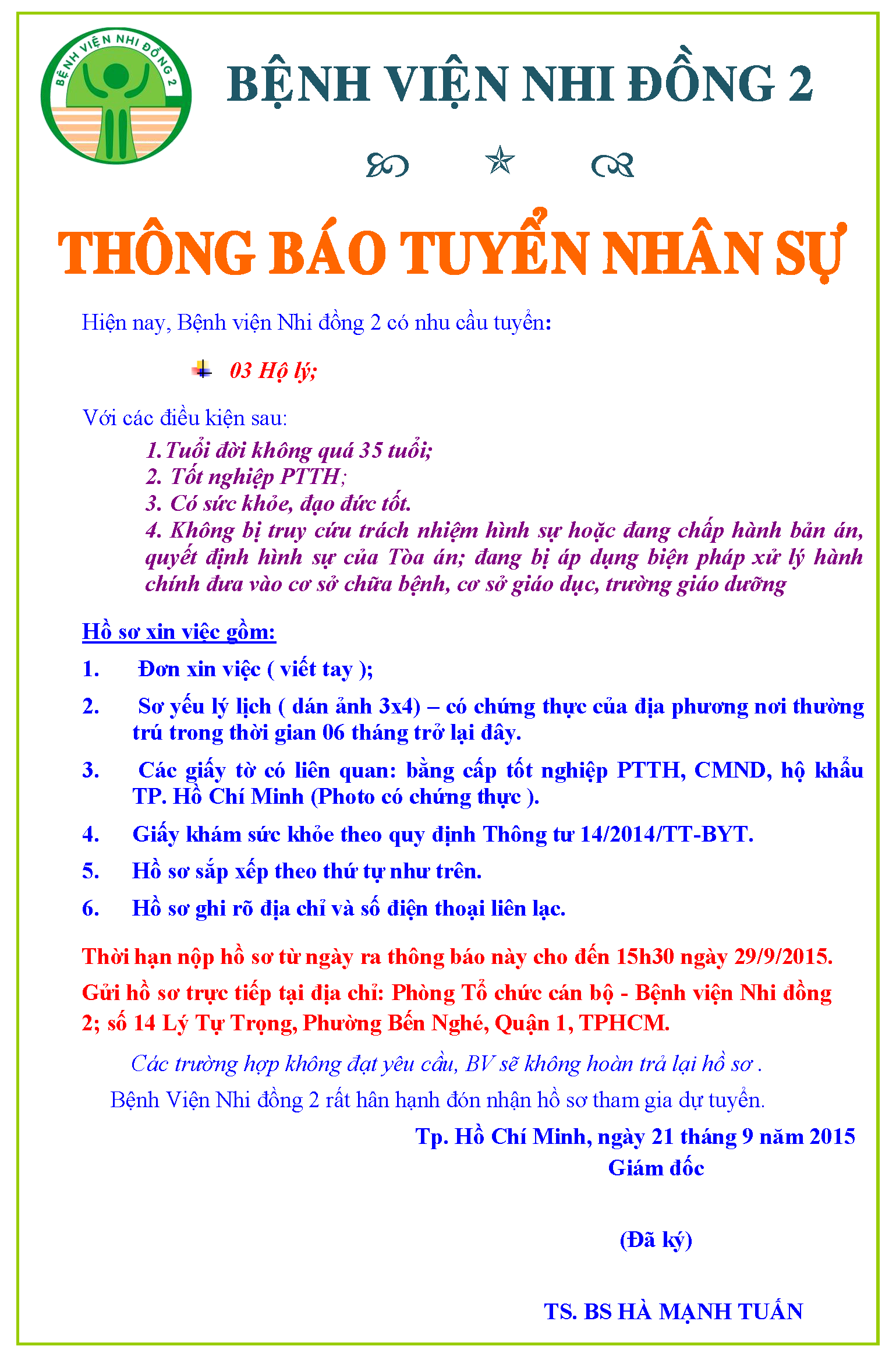 BỆNH VIỆN NHI ĐỒNG 2

BỆNH VIỆN NHI ĐỒNG 2

THÔNG BÁO TUYỂN NHÂN SỰ

Hiện nay, Bệnh viện Nhi đồng 2 có nhu cầu tuyển:

03 Hộ lý;

Với các điều kiện sau:

1. Tuổi đời không quá 35 tuổi;
2. Tốt nghiệp PTTH;
3. Có sức khỏe, đạo đức tốt.
4. Không bị truy cứu trách nhiệm hình sự hoặc đang chấp hành bản án, quyết định hình sự của Tòa án; đang bị áp dụng biện pháp xử lý hành chính đưa vào cơ sở chữa bệnh, cơ sở giáo dục, trường giáo dưỡng

Hồ sơ xin việc gồm:

1. Đơn xin việc ( viết tay );
2. Sơ yếu lý lịch ( dán ảnh 3x4) – có chứng thực của địa phương nơi thường trú trong thời gian 06 tháng trở lại đây.
3. Các giấy tờ có liên quan: bằng cấp tốt nghiệp PTTH, CMND, hộ khẩu TP. Hồ Chí Minh (Photo có chứng thực ).
4. Giấy khám sức khỏe theo quy định Thông tư 14/2014/TT-BYT.
5. Hồ sơ sắp xếp theo thứ tự như trên.
6. Hồ sơ ghi rõ địa chỉ và số điện thoại liên lạc.

Thời hạn nộp hồ sơ từ ngày ra thông báo này cho đến 15h30 ngày 29/9/2015.

Gửi hồ sơ trực tiếp tại địa chỉ: Phòng Tổ chức cán bộ - Bệnh viện Nhi đồng 2; số 14 Lý Tự Trọng, Phường Bến Nghé, Quận 1, TPHCM.

Các trường hợp không đạt yêu cầu, BV sẽ không hoàn trả lại hồ sơ .

Bệnh Viện Nhi đồng 2 rất hân hạnh đón nhận hồ sơ tham gia dự tuyển.

Tp. Hồ Chí Minh, ngày 21 tháng 9 năm 2015
Giám đốc

(Đã ký)

TS. BS HÀ MẠNH TUẤN